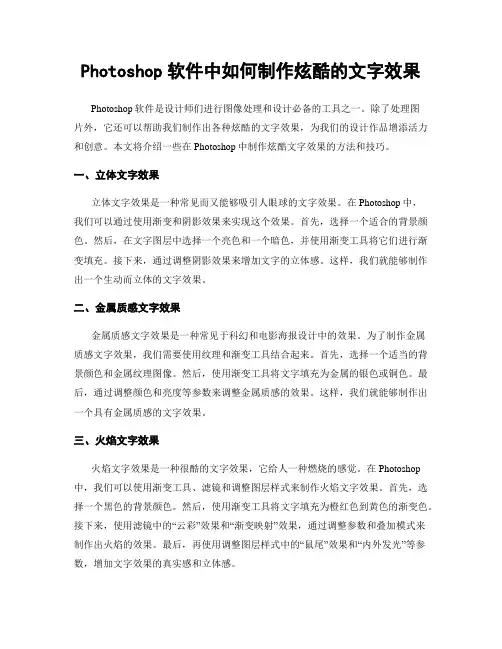 Photoshop 软件中如何制作炫酷的文字效果

Photoshop 软件是设计师们进行图像处理和设计必备的工具之一。除了处理图片外，它还可以帮助我们制作出各种炫酷的文字效果，为我们的设计作品增添活力和创意。本文将介绍一些在 Photoshop 中制作炫酷文字效果的方法和技巧。

一、立体文字效果

立体文字效果是一种常见而又能够吸引人眼球的文字效果。在 Photoshop 中，我们可以通过使用渐变和阴影效果来实现这个效果。首先，选择一个适合的背景颜色。然后，在文字图层中选择一个亮色和一个暗色，并使用渐变工具将它们进行渐变填充。接下来，通过调整阴影效果来增加文字的立体感。这样，我们就能够制作出一个生动而立体的文字效果。

二、金属质感文字效果

金属质感文字效果是一种常见于科幻和电影海报设计中的效果。为了制作金属质感文字效果，我们需要使用纹理和渐变工具结合起来。首先，选择一个适当的背景颜色和金属纹理图像。然后，使用渐变工具将文字填充为金属的银色或铜色。最后，通过调整颜色和亮度等参数来调整金属质感的效果。这样，我们就能够制作出一个具有金属质感的文字效果。

三、火焰文字效果

火焰文字效果是一种很酷的文字效果，它给人一种燃烧的感觉。在 Photoshop 中，我们可以使用渐变工具、滤镜和调整图层样式来制作火焰文字效果。首先，选择一个黑色的背景颜色。然后，使用渐变工具将文字填充为橙红色到黄色的渐变色。接下来，使用滤镜中的“云彩”效果和“渐变映射”效果，通过调整参数和叠加模式来制作出火焰的效果。最后，再使用调整图层样式中的“鼠尾”效果和“内外发光”等参数，增加文字效果的真实感和立体感。